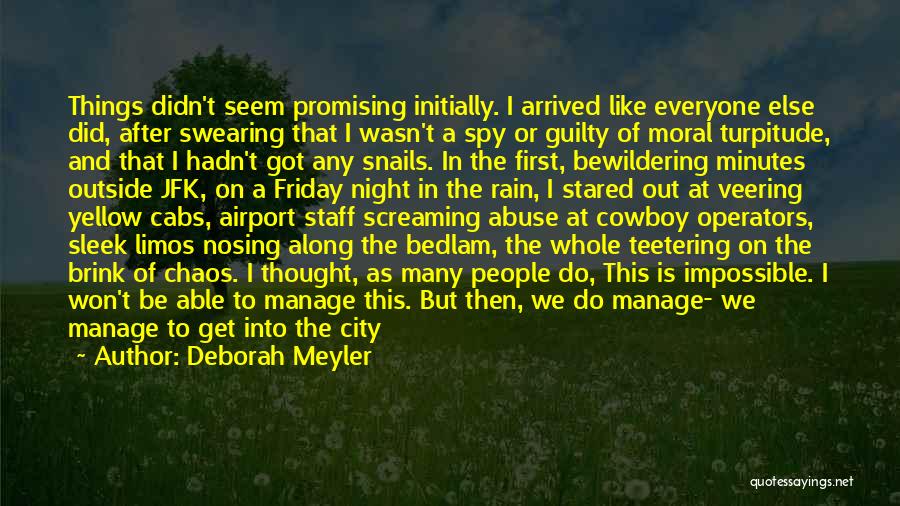 Things didn't seem promising initially. I arrived like everyone else did, after swearing that I wasn't a spy or guilty of moral turpitude, and that I hadn't got any snails. In the first, bewildering minutes outside JFK, on a Friday night in the rain, I stared out at veering yellow cabs, airport staff screaming abuse at cowboy operators, sleek limos nosing along the bedlam, the whole teetering on the brink of chaos. I thought, as many people do, This is impossible. I won't be able to manage this. But then, we do manage- we manage to get into the city

~ Author: Deborah Meyler

quotessayings.net